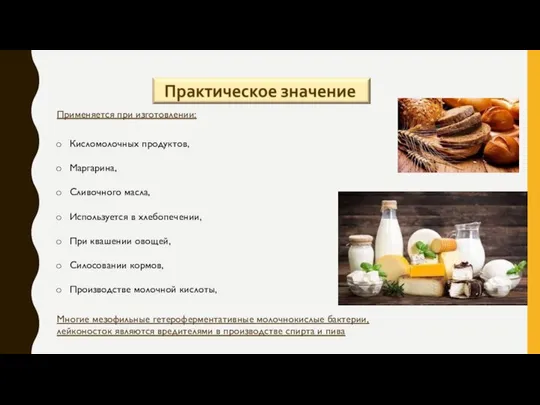 Практическое значение

Применяется при изготовлении:

o Кисломолочных продуктов,

o Маргарина,

o Сливочного масла,

o Используется в хлебопечении,

o При квашении овощей,

o Силосовании кормов,

o Производстве молочной кислоты,

Многие мезофильные гетероферментативные молочнокислые бактерии, лейконосток являются вредителями в производстве спирта и пива